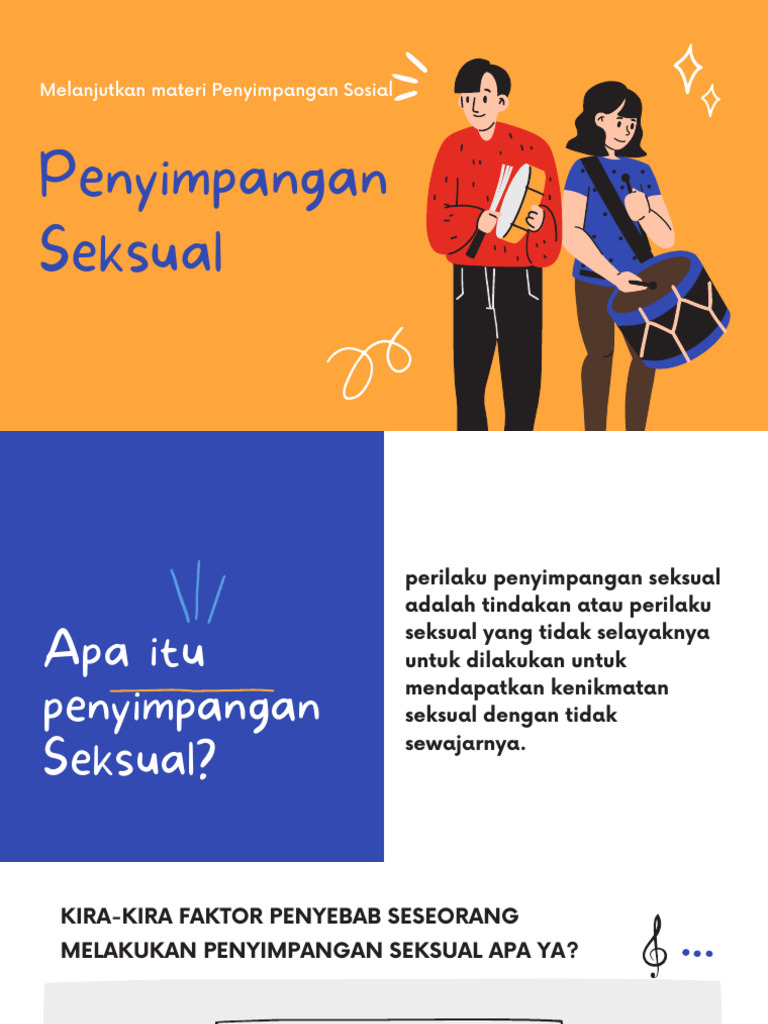 Melanjutkan materi Penyimpangan Sosial

Penyimpangan Seksual

Apa itu penyimpangan Seksual?

perilaku penyimpangan seksual adalah tindakan atau perilaku seksual yang tidak selayaknya untuk dilakukan untuk mendapatkan kenikmatan seksual dengan tidak sewajarnya.

KIRA-KIRA FAKTOR PENYEBAB SESEORANG MELAKUKAN PENYIMPANGAN SEKSUAL APA YA?